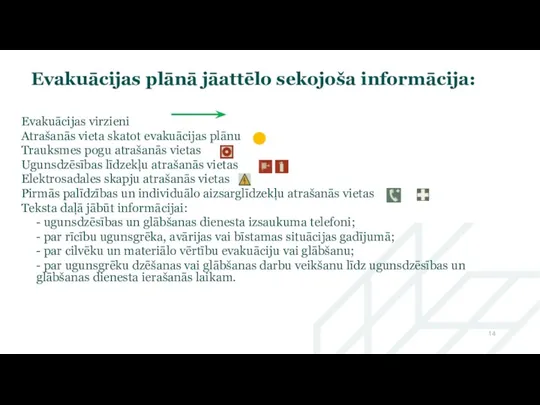 Evakuācijas plānā jāattēlo sekojoša informācija:

Evakuācijas virzieni
Atrašanās vieta skatot evakuācijas plānu
Trauksmes pogu atrašanās vietas
Ugunsdzēsības līdzekļu atrašanās vietas
Elektrosadales skapju atrašanās vietas
Pirmās palīdzības un individuālo aizsarglīdzekļu atrašanās vietas
Teksta daļā jābūt informācijai:
- ugunsdzēsības un glābšanas dienesta izsaukuma telefoni;
- par rīcību ugunsgrēka, avārijas vai bīstamas situācijas gadījumā;
- par cilvēku un materiālo vērtību evakuāciju vai glābšanu;
- par ugunsgrēku dzēšanas vai glābšanas darbu veikšanu līdz ugunsdzēsības un glābšanas dienesta ierašanās laikam.

14